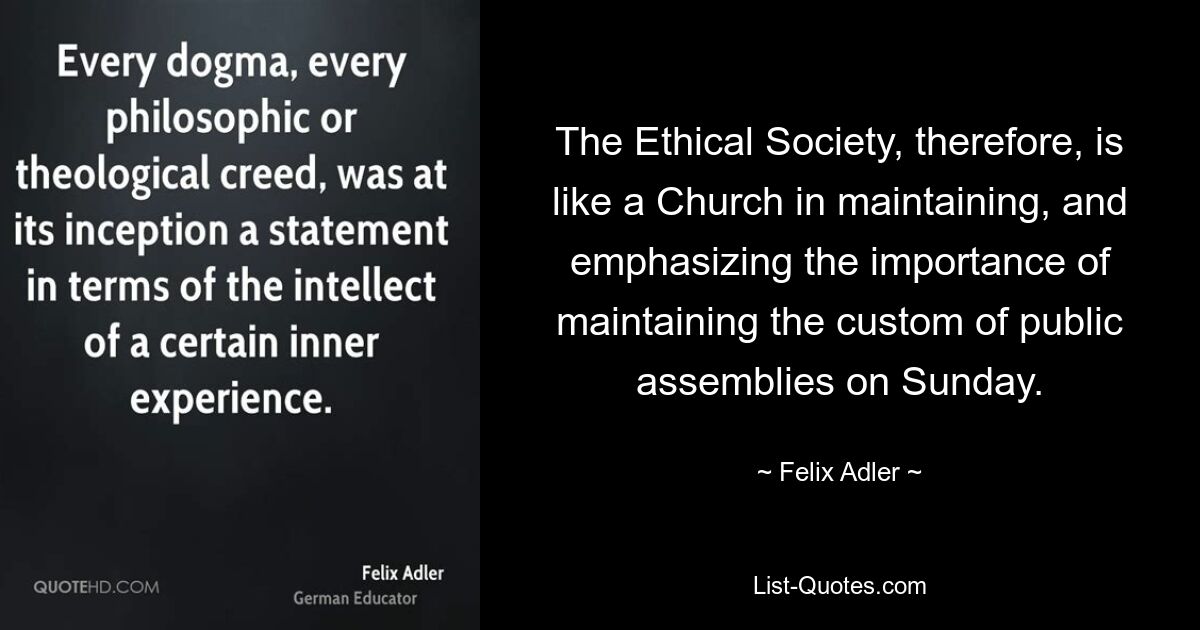 Every dogma, every philosophic or theological creed, was at its inception a statement in terms of the intellect of a certain inner experience.

QUOTEHD.COM

Felix Adler
German Educator

The Ethical Society, therefore, is like a Church in maintaining, and emphasizing the importance of maintaining the custom of public assemblies on Sunday.

~ Felix Adler ~

List-Quotes.com